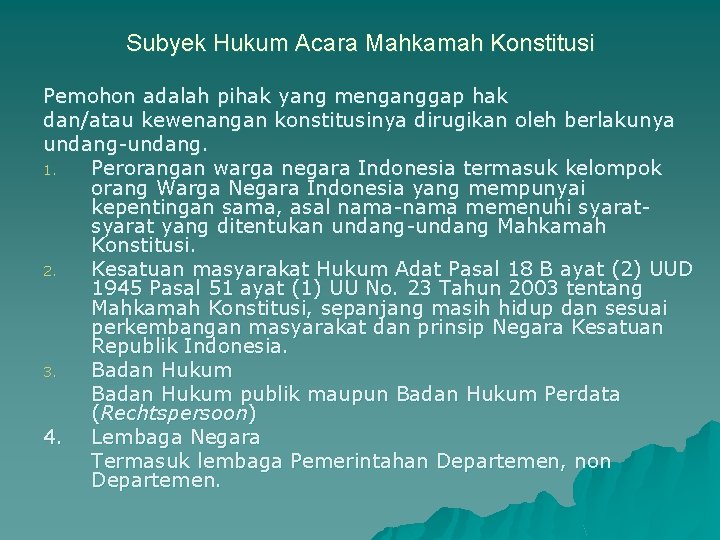 Subyek Hukum Acara Mahkamah Konstitusi

Pemohon adalah pihak yang menganggap hak dan/atau kewenangan konstitusinya dirugikan oleh berlakunya undang-undang.

1. Perorangan warga negara Indonesia termasuk kelompok orang Warga Negara Indonesia yang mempunyai kepentingan sama, asal nama-nama memenuhi syarat-syarat yang ditentukan undang-undang Mahkamah Konstitusi.
2. Kesatuan masyarakat Hukum Adat Pasal 18 B ayat (2) UUD 1945 Pasal 51 ayat (1) UU No. 23 Tahun 2003 tentang Mahkamah Konstitusi, sepanjang masih hidup dan sesuai perkembangan masyarakat dan prinsip Negara Kesatuan Republik Indonesia.
3. Badan Hukum
Badan Hukum publik maupun Badan Hukum Perdata (Rechtspersoon)
4. Lembaga Negara
Termasuk lembaga Pemerintahan Departemen, non Departemen.